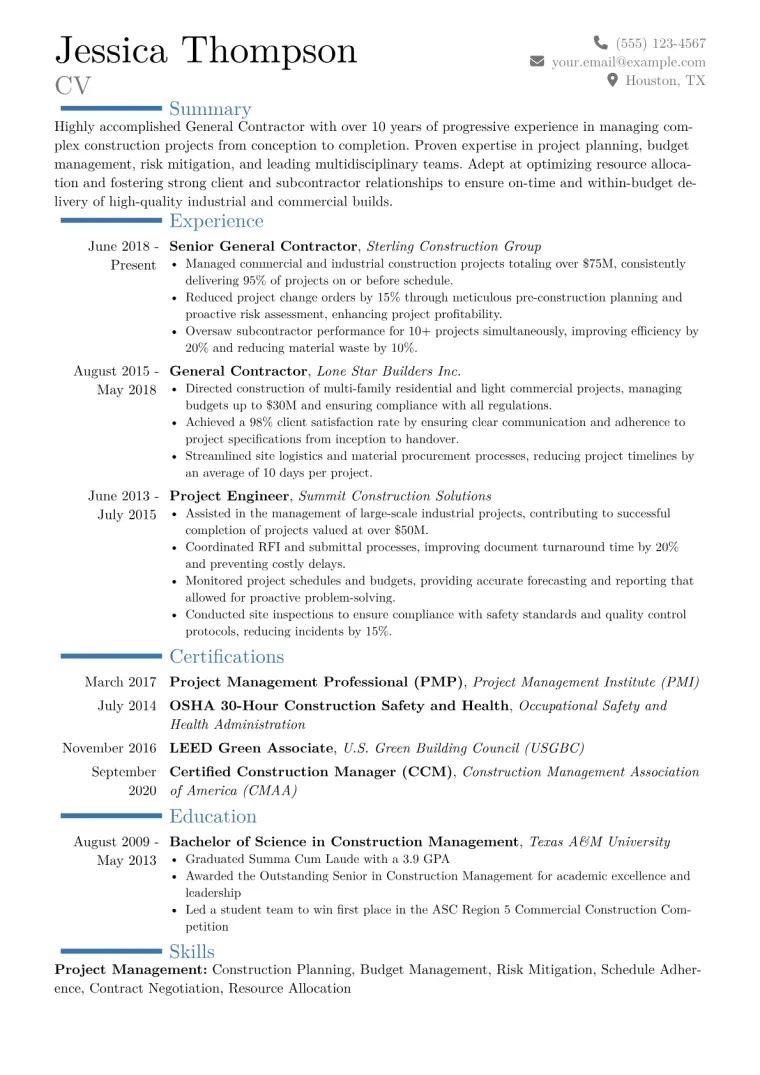 Jessica Thompson
CV

(555) 123-4567
your.email@example.com
Houston, TX

Summary

Highly accomplished General Contractor with over 10 years of progressive experience in managing complex construction projects from conception to completion. Proven expertise in project planning, budget management, risk mitigation, and leading multidisciplinary teams. Adept at optimizing resource allocation and fostering strong client and subcontractor relationships to ensure on-time and within-budget delivery of high-quality industrial and commercial builds.

Experience

June 2018 - Present
Senior General Contractor, Sterling Construction Group
• Managed commercial and industrial construction projects totaling over $75M, consistently delivering 95% of projects on or before schedule.
• Reduced project change orders by 15% through meticulous pre-construction planning and proactive risk assessment, enhancing project profitability.
• Oversaw subcontractor performance for 10+ projects simultaneously, improving efficiency by 20% and reducing material waste by 10%.

August 2015 - May 2018
General Contractor, Lone Star Builders Inc.
• Directed construction of multi-family residential and light commercial projects, managing budgets up to $30M and ensuring compliance with all regulations.
• Achieved a 98% client satisfaction rate by ensuring clear communication and adherence to project specifications from inception to handover.
• Streamlined site logistics and material procurement processes, reducing project timelines by an average of 10 days per project.

June 2013 - July 2015
Project Engineer, Summit Construction Solutions
• Assisted in the management of large-scale industrial projects, contributing to successful completion of projects valued at over $50M.
• Coordinated RFI and submittal processes, improving document turnaround time by 20% and preventing costly delays.
• Monitored project schedules and budgets, providing accurate forecasting and reporting that allowed for proactive problem-solving.
• Conducted site inspections to ensure compliance with safety standards and quality control protocols, reducing incidents by 15%.

Certifications

March 2017
Project Management Professional (PMP), Project Management Institute (PMI)

July 2014
OSHA 30-Hour Construction Safety and Health, Occupational Safety and Health Administration

November 2016
LEED Green Associate, U.S. Green Building Council (USGBC)

September 2020
Certified Construction Manager (CCM), Construction Management Association of America (CMAA)

Education

August 2009 - May 2013
Bachelor of Science in Construction Management, Texas A&M University
• Graduated Summa Cum Laude with a 3.9 GPA
• Awarded the Outstanding Senior in Construction Management for academic excellence and leadership
• Led a student team to win first place in the ASC Region 5 Commercial Construction Competition

Skills

Project Management: Construction Planning, Budget Management, Risk Mitigation, Schedule Adherence, Contract Negotiation, Resource Allocation